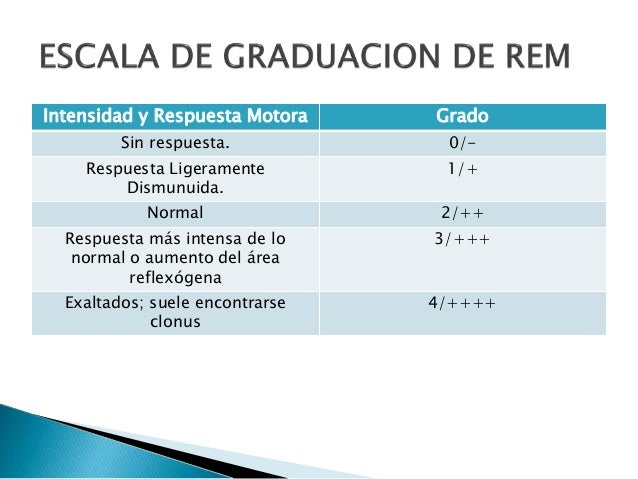 ESCALA DE GRADUACION DE REM

| Intensidad y Respuesta Motora | Grado |
|---|---|
| Sin respuesta. | 0/- |
| Respuesta Ligeramente Dismunuida. | 1/+ |
| Normal | 2/++ |
| Respuesta más intensa de lo normal o aumento del área reflexógena | 3/+++ |
| Exaltados; suele encontrarse clonus | 4/++++ |